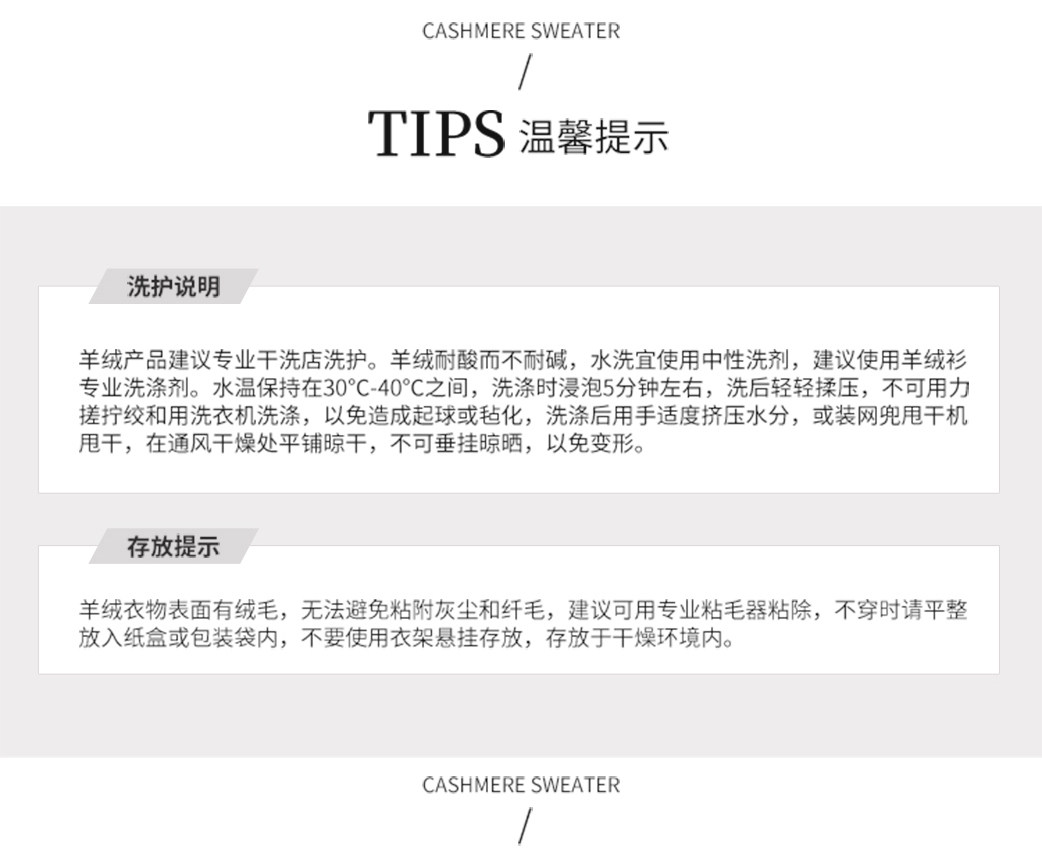 CASHMERE SWEATER

/

TIPS 温馨提示

洗护说明

羊绒产品建议专业干洗店洗护。羊绒耐酸而不耐碱，水洗宜使用中性洗剂，建议使用羊绒衫专业洗涤剂。水温保持在30°C-40°C之间，洗涤时浸泡5分钟左右，洗后轻轻揉压，不可用力搓拧绞和用洗衣机洗涤，以免造成起球或毡化，洗涤后用手适度挤压水分，或装网兜甩干机甩干，在通风干燥处平铺晾干，不可垂挂晾晒，以免变形。

存放提示

羊绒衣物表面有绒毛，无法避免粘附灰尘和纤毛，建议可用专业粘毛器粘除，不穿时请平整放入纸盒或包装袋内，不要使用衣架悬挂存放，存放于干燥环境内。

CASHMERE SWEATER

/